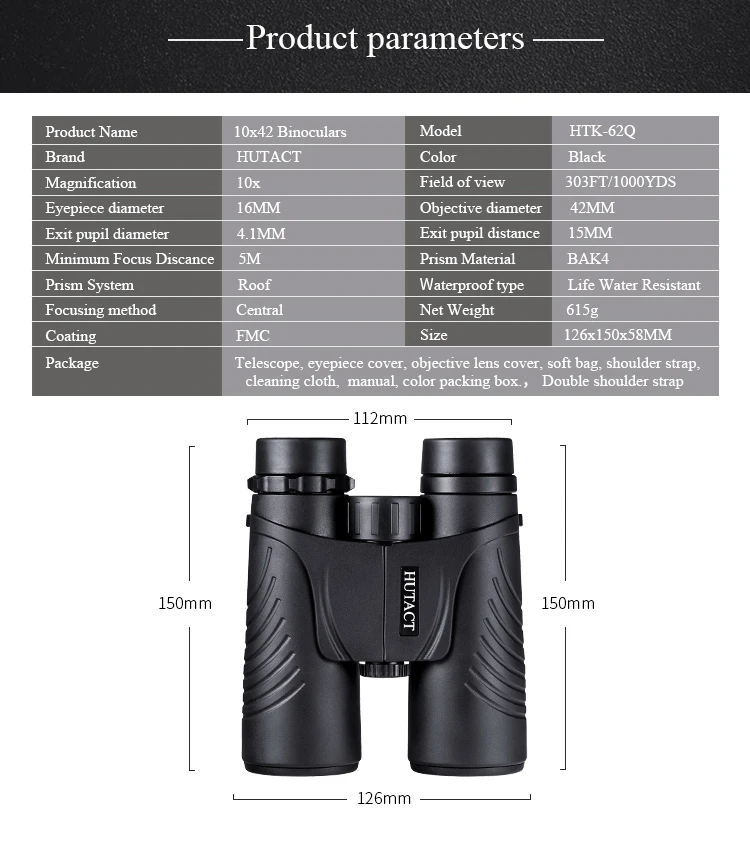 Product parameters

| Product Name | 10x42 Binoculars | Model | HTK-62Q |
|---|---|---|---|
| Brand | HUTACT | Color | Black |
| Magnification | 10x | Field of view | 303FT/1000YDS |
| Eyepiece diameter | 16MM | Objective diameter | 42MM |
| Exit pupil diameter | 4.1MM | Exit pupil distance | 15MM |
| Minimum Focus Discance | 5M | Prism Material | BAK4 |
| Prism System | Roof | Waterproof type | Life Water Resistant |
| Focusing method | Central | Net Weight | 615g |
| Coating | FMC | Size | 126x150x58MM |
| Package | Telescope, eyepiece cover, objective lens cover, soft bag, shoulder strap, cleaning cloth, manual, color packing box.， Double shoulder strap | | |

112mm

150mm

HUTACT

150mm

126mm